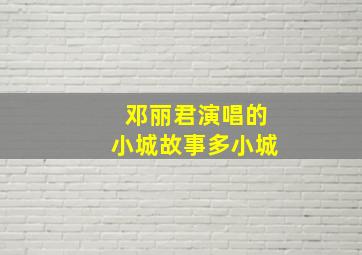 邓丽君演唱的
小城故事多小城